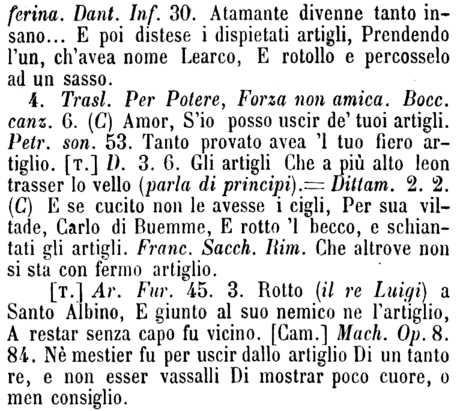 ferina. Dant. Inf. 30. Atamante divenne tanto insano... E poi distese i dispietati artigli, Prendendo l'un, ch'avea nome Learco, E rotollo e percosselo ad un sasso.

4. Trasl. Per Potere, Forza non amica. Bocc. canz. 6. (C) Amor, S'io posso uscir de' tuoi artigli. Petr. son. 53. Tanto provato avea 'l tuo fiero artiglio. [T.] D. 3. 6. Gli artigli Che a più alto leon trasser lo vello (parla di principi).= Dittam. 2. 2. (C) E se cucito non le avesse i cigli, Per sua viltade, Carlo di Buemme, E rotto 'l becco, e schiantati gli artigli. Franc. Sacch. Rim. Che altrove non si sta con fermo artiglio.

[T.] Ar. Fur. 45. 3. Rotto (il re Luigi) a Santo Albino, E giunto al suo nemico ne l'artiglio, A restar senza capo fu vicino. [Cam.] Mach. Op. 8. 84. Nè mestier fu per uscir dallo artiglio Di un tanto re, e non esser vassalli Di mostrar poco cuore, o men consiglio.